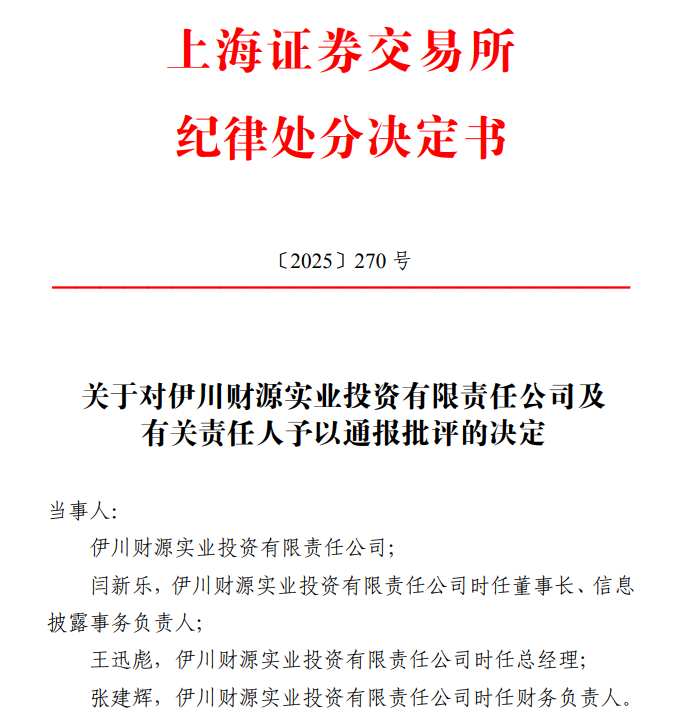 上海证券交易所
纪律处分决定书

〔2025〕270 号

关于对伊川财源实业投资有限责任公司及有关责任人予以通报批评的决定

当事人:

伊川财源实业投资有限责任公司;

闫新乐，伊川财源实业投资有限责任公司时任董事长、信息披露事务负责人;

王迅彪，伊川财源实业投资有限责任公司时任总经理;

张建辉，伊川财源实业投资有限责任公司时任财务负责人。